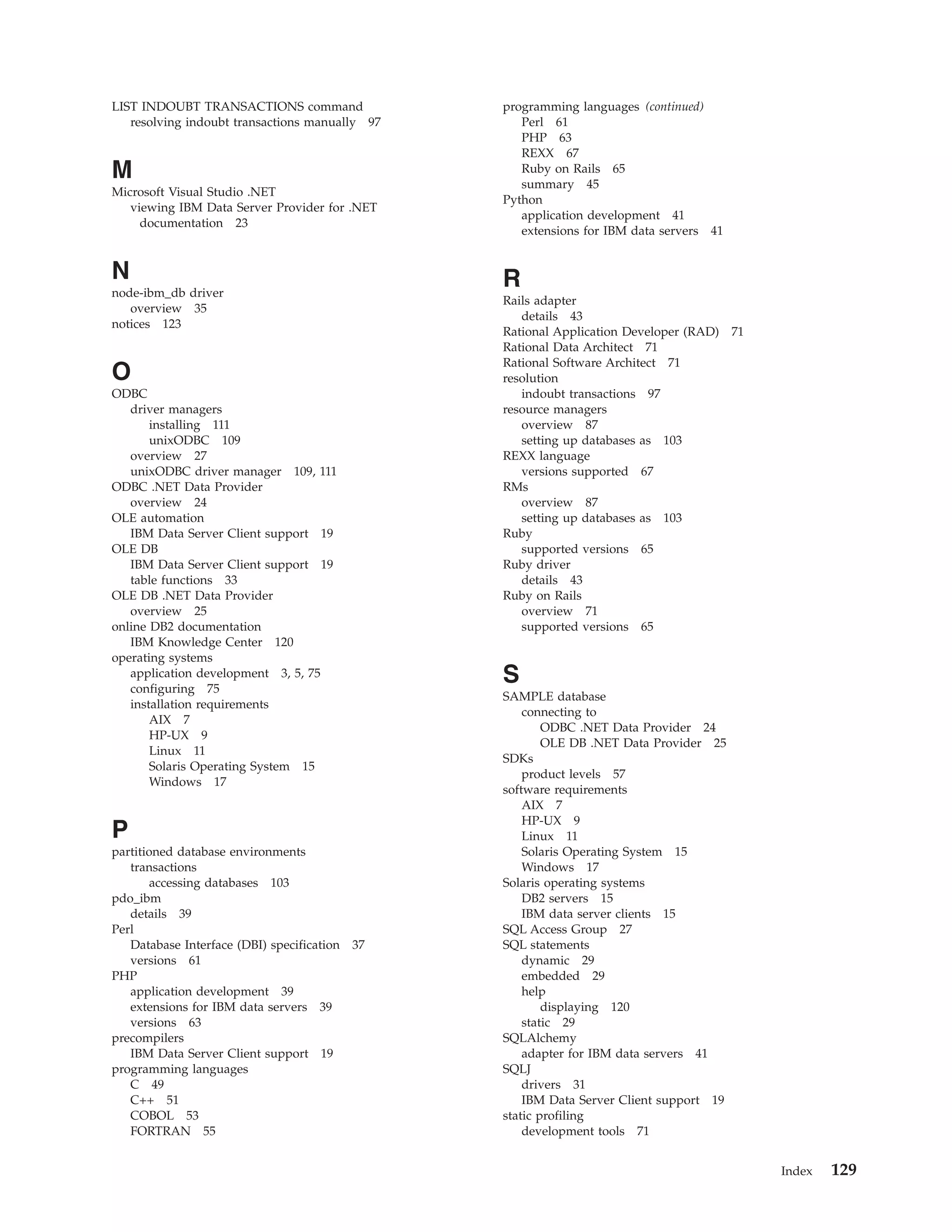 LIST INDOUBT TRANSACTIONS command
resolving indoubt transactions manually 97

M

Microsoft Visual Studio .NET
viewing IBM Data Server Provider for .NET documentation 23

N

node-ibm_db driver
overview 35
notices 123

O

ODBC
driver managers
installing 111
unixODBC 109
overview 27
unixODBC driver manager 109, 111
ODBC .NET Data Provider
overview 24
OLE automation
IBM Data Server Client support 19
OLE DB
IBM Data Server Client support 19
table functions 33
OLE DB .NET Data Provider
overview 25
online DB2 documentation
IBM Knowledge Center 120
operating systems
application development 3, 5, 75
configuring 75
installation requirements
AIX 7
HP-UX 9
Linux 11
Solaris Operating System 15
Windows 17

P

partitioned database environments
transactions
accessing databases 103
pdo_ibm
details 39
Perl
Database Interface (DBI) specification 37
versions 61
PHP
application development 39
extensions for IBM data servers 39
versions 63
precompilers
IBM Data Server Client support 19
programming languages
C 49
C++ 51
COBOL 53
FORTRAN 55

programming languages (continued)
Perl 61
PHP 63
REXX 67
Ruby on Rails 65
summary 45
Python
application development 41
extensions for IBM data servers 41

R

Rails adapter
details 43
Rational Application Developer (RAD) 71
Rational Data Architect 71
Rational Software Architect 71
resolution
indoubt transactions 97
resource managers
overview 87
setting up databases as 103
REXX language
versions supported 67
RMs
overview 87
setting up databases as 103
Ruby
supported versions 65
Ruby driver
details 43
Ruby on Rails
overview 71
supported versions 65

S

SAMPLE database
connecting to
ODBC .NET Data Provider 24
OLE DB .NET Data Provider 25
SDKs
product levels 57
software requirements
AIX 7
HP-UX 9
Linux 11
Solaris Operating System 15
Windows 17
Solaris operating systems
DB2 servers 15
IBM data server clients 15
SQL Access Group 27
SQL statements
dynamic 29
embedded 29
help
displaying 120
static 29
SQLAlchemy
adapter for IBM data servers 41
SQLJ
drivers 31
IBM Data Server Client support 19
static profiling
development tools 71

Index 129